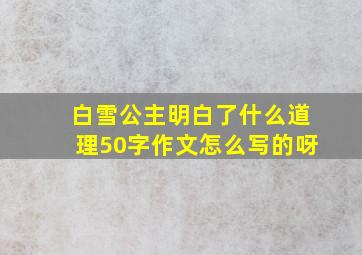 白雪公主明白了什么道理50字作文怎么写的呀